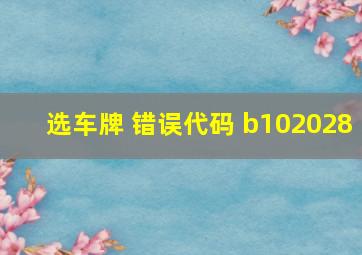 选车牌 错误代码 b102028